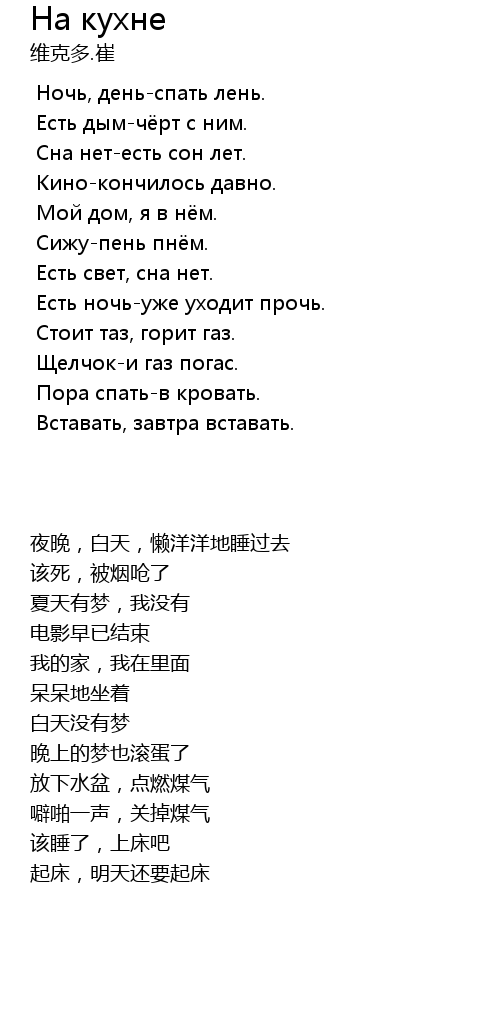 На кухне
维克多.崔

Ночь, день-спать лень.
Есть дым-чёрт с ним.
Сна нет-есть сон лет.
Кино-кончилось давно.
Мой дом, я в нём.
Сижу-пень пнём.
Есть свет, сна нет.
Есть ночь-уже уходит прочь.
Стоит таз, горит газ.
Щелчок-и газ погас.
Пора спать-в кровать.
Вставать, завтра вставать.

夜晚，白天，懒洋洋地睡过去
该死，被烟呛了
夏天有梦，我没有
电影早已结束
我的家，我在里面
呆呆地坐着
白天没有梦
晚上的梦也滚蛋了
放下水盆，点燃煤气
噼啪一声，关掉煤气
该睡了，上床吧
起床，明天还要起床